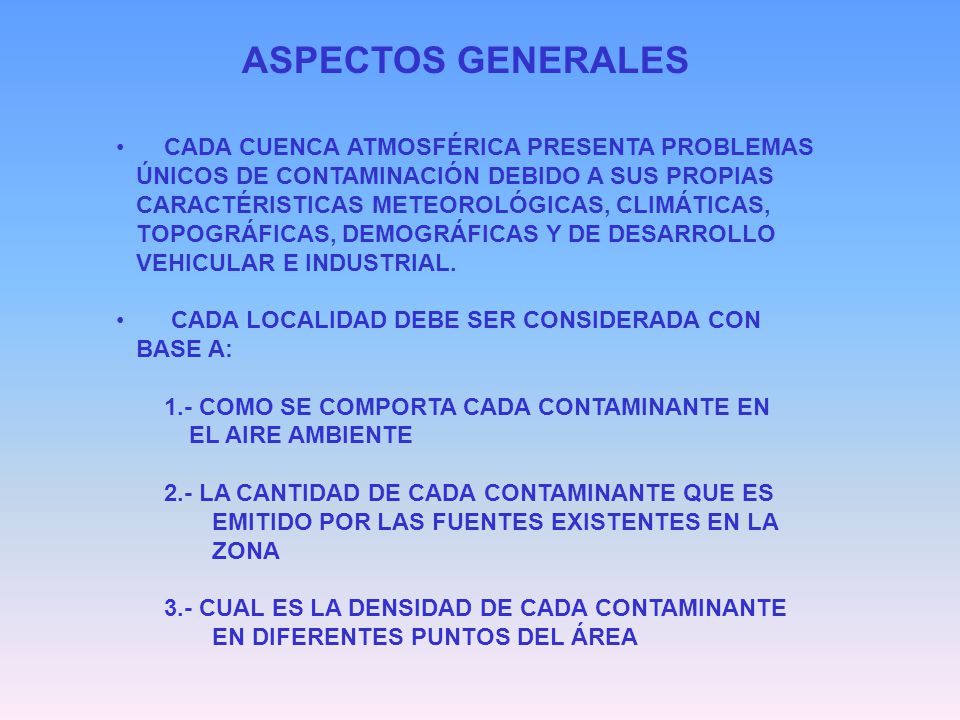 ASPECTOS GENERALES

• CADA CUENCA ATMOSFÉRICA PRESENTA PROBLEMAS ÚNICOS DE CONTAMINACIÓN DEBIDO A SUS PROPIAS CARACTÉRISTICAS METEOROLÓGICAS, CLIMÁTICAS, TOPOGRÁFICAS, DEMOGRÁFICAS Y DE DESARROLLO VEHICULAR E INDUSTRIAL.

• CADA LOCALIDAD DEBE SER CONSIDERADA CON BASE A:

1.- COMO SE COMPORTA CADA CONTAMINANTE EN EL AIRE AMBIENTE

2.- LA CANTIDAD DE CADA CONTAMINANTE QUE ES EMITIDO POR LAS FUENTES EXISTENTES EN LA ZONA

3.- CUAL ES LA DENSIDAD DE CADA CONTAMINANTE EN DIFERENTES PUNTOS DEL ÁREA